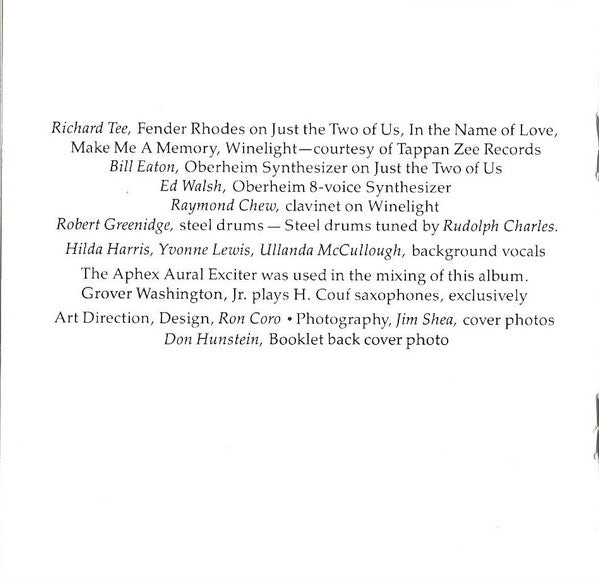 Richard Tee, Fender Rhodes on Just the Two of Us, In the Name of Love, Make Me A Memory, Winelight—courtesy of Tappan Zee Records
Bill Eaton, Oberheim Synthesizer on Just the Two of Us
Ed Walsh, Oberheim 8-voice Synthesizer
Raymond Chew, clavinet on Winelight
Robert Greenidge, steel drums — Steel drums tuned by Rudolph Charles.

Hilda Harris, Yvonne Lewis, Ullanda McCullough, background vocals

The Aphex Aural Exciter was used in the mixing of this album.
Grover Washington, Jr. plays H. Couf saxophones, exclusively

Art Direction, Design, Ron Coro • Photography, Jim Shea, cover photos
Don Hunstein, Booklet back cover photo